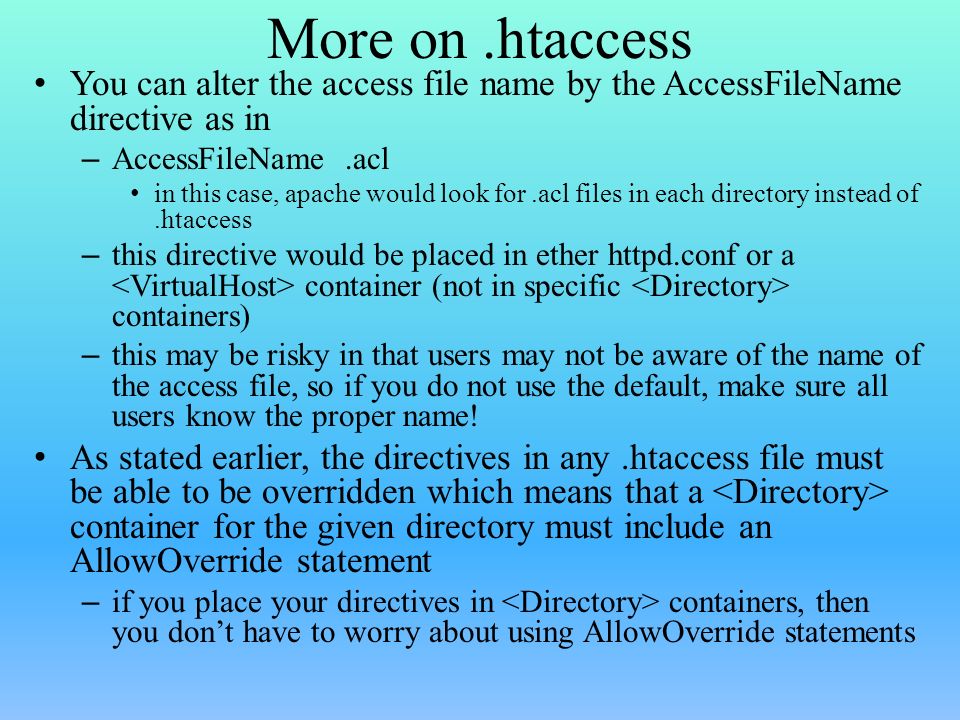 More on .htaccess

• You can alter the access file name by the AccessFileName directive as in

– AccessFileName .acl

• in this case, apache would look for .acl files in each directory instead of .htaccess

– this directive would be placed in ether httpd.conf or a <VirtualHost> container (not in specific <Directory> containers)

– this may be risky in that users may not be aware of the name of the access file, so if you do not use the default, make sure all users know the proper name!

• As stated earlier, the directives in any .htaccess file must be able to be overridden which means that a <Directory> container for the given directory must include an AllowOverride statement

– if you place your directives in <Directory> containers, then you don’t have to worry about using AllowOverride statements